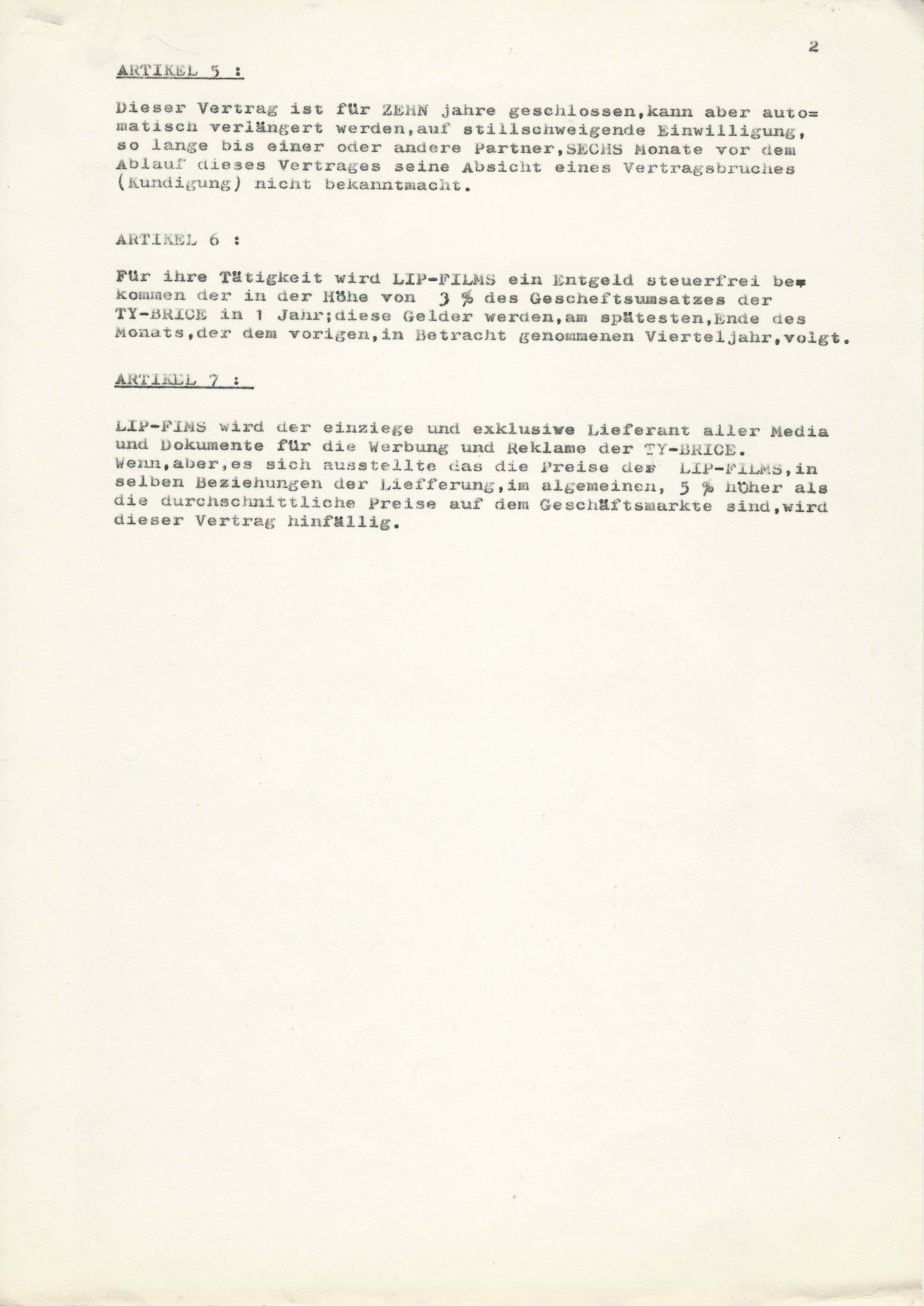 2

ARTIKEL 5 :

Dieser Vertrag ist für ZEHN jahre geschlossen,kann aber automatisch verlängert werden,auf stillschweigende Einwilligung, so lange bis einer oder andere Partner,SECHS Monate vor dem Ablauf dieses Vertrages seine Absicht eines Vertragsbruches (Kundigung) nicht bekanntmacht.

ARTIKEL 6 :

Für ihre Tätigkeit wird LIP-FILMS ein Entgeld steuerfrei bekommen der in der Höhe von 3 % des Gescheftsumsatzes der TY-BRICE in 1 Jahr;diese Gelder werden,am spätesten,Ende des Monats,der dem vorigen,in Betracht genommenen Vierteljahr,volgt.

ARTIKEL 7 :

LIP-FIMS wird der einziege und exklusiwe Lieferant aller Media und Dokumente für die Werbung und Reklame der TY-BRICE.
Wenn,aber,es sich ausstellte das die Preise der LIP-FILMS,in selben Beziehungen der Liefferung,im algemeinen, 5 % höher als die durchschnittliche Preise auf dem Geschäftsmarkte sind,wird dieser Vertrag hinfällig.